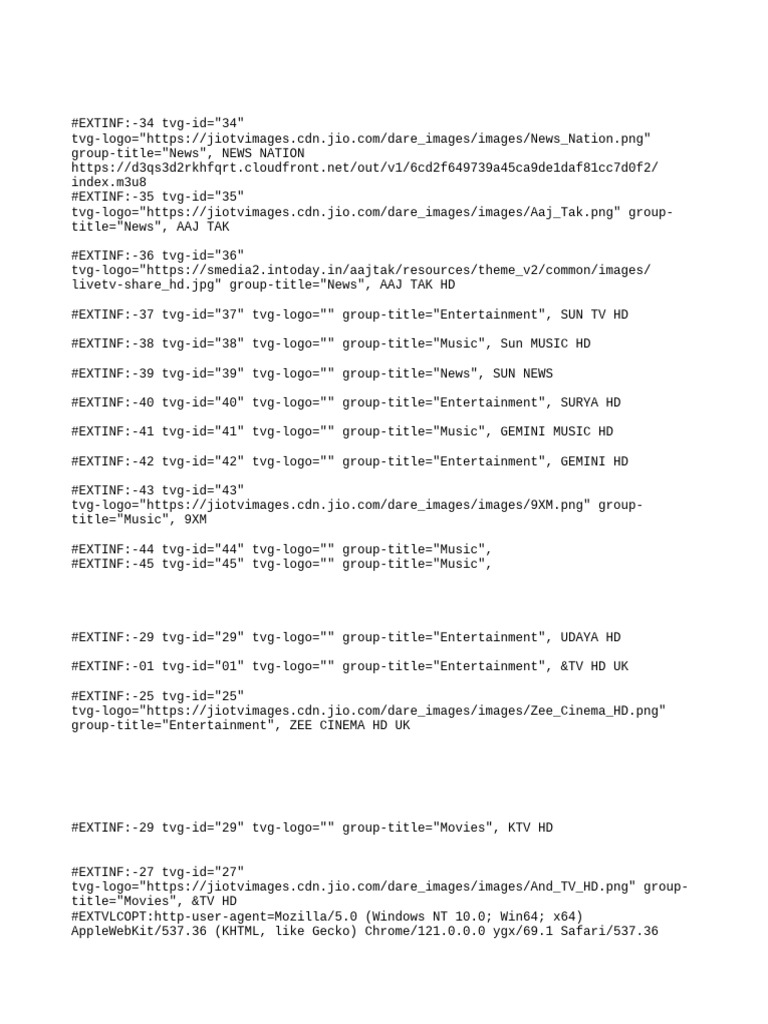 #EXTINF:-34 tvg-id="34" tvg-logo="https://jiotvimages.cdn.jio.com/dare_images/images/News_Nation.png" group-title="News", NEWS NATION
https://d3qs3d2rkhfqrt.cloudfront.net/out/v1/6cd2f649739a45ca9de1daf81cc7d0f2/index.m3u8
#EXTINF:-35 tvg-id="35" tvg-logo="https://jiotvimages.cdn.jio.com/dare_images/images/Aaj_Tak.png" group-title="News", AAJ TAK

#EXTINF:-36 tvg-id="36" tvg-logo="https://smedia2.intoday.in/aajtak/resources/theme_v2/common/images/livetv-share_hd.jpg" group-title="News", AAJ TAK HD

#EXTINF:-37 tvg-id="37" tvg-logo="" group-title="Entertainment", SUN TV HD

#EXTINF:-38 tvg-id="38" tvg-logo="" group-title="Music", Sun MUSIC HD

#EXTINF:-39 tvg-id="39" tvg-logo="" group-title="News", SUN NEWS

#EXTINF:-40 tvg-id="40" tvg-logo="" group-title="Entertainment", SURYA HD

#EXTINF:-41 tvg-id="41" tvg-logo="" group-title="Music", GEMINI MUSIC HD

#EXTINF:-42 tvg-id="42" tvg-logo="" group-title="Entertainment", GEMINI HD

#EXTINF:-43 tvg-id="43" tvg-logo="https://jiotvimages.cdn.jio.com/dare_images/images/9XM.png" group-title="Music", 9XM

#EXTINF:-44 tvg-id="44" tvg-logo="" group-title="Music",
#EXTINF:-45 tvg-id="45" tvg-logo="" group-title="Music",

#EXTINF:-29 tvg-id="29" tvg-logo="" group-title="Entertainment", UDAYA HD

#EXTINF:-01 tvg-id="01" tvg-logo="" group-title="Entertainment", &TV HD UK

#EXTINF:-25 tvg-id="25" tvg-logo="https://jiotvimages.cdn.jio.com/dare_images/images/Zee_Cinema_HD.png" group-title="Entertainment", ZEE CINEMA HD UK

#EXTINF:-29 tvg-id="29" tvg-logo="" group-title="Movies", KTV HD

#EXTINF:-27 tvg-id="27" tvg-logo="https://jiotvimages.cdn.jio.com/dare_images/images/And_TV_HD.png" group-title="Movies", &TV HD
#EXTVLCOPT:http-user-agent=Mozilla/5.0 (Windows NT 10.0; Win64; x64) AppleWebKit/537.36 (KHTML, like Gecko) Chrome/121.0.0.0 ygx/69.1 Safari/537.36